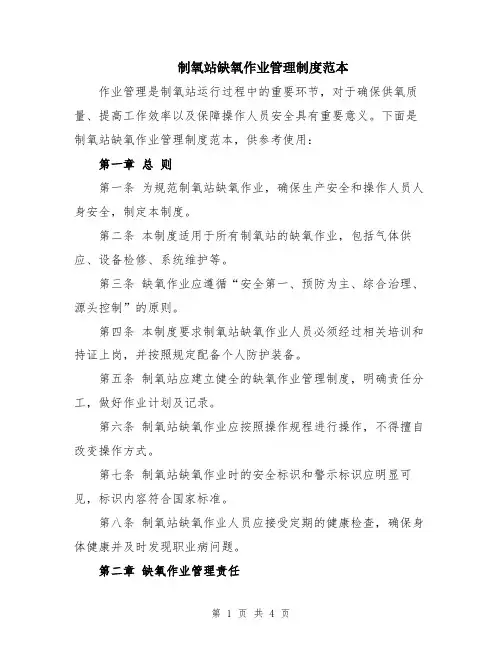 制氧站缺氧作业管理制度范本

作业管理是制氧站运行过程中的重要环节，对于确保供氧质量、提高工作效率以及保障操作人员安全具有重要意义。下面是制氧站缺氧作业管理制度范本，供参考使用：

第一章 总 则

第一条 为规范制氧站缺氧作业，确保生产安全和操作人员人身安全，制定本制度。

第二条 本制度适用于所有制氧站的缺氧作业，包括气体供应、设备检修、系统维护等。

第三条 缺氧作业应遵循“安全第一、预防为主、综合治理、源头控制”的原则。

第四条 本制度要求制氧站缺氧作业人员必须经过相关培训和持证上岗，并按照规定配备个人防护装备。

第五条 制氧站应建立健全的缺氧作业管理制度，明确责任分工，做好作业计划及记录。

第六条 制氧站缺氧作业应按照操作规程进行操作，不得擅自改变操作方式。

第七条 制氧站缺氧作业时的安全标识和警示标识应明显可见，标识内容符合国家标准。

第八条 制氧站缺氧作业人员应接受定期的健康检查，确保身体健康并及时发现职业病问题。

第二章 缺氧作业管理责任

第 1 页 共 4 页